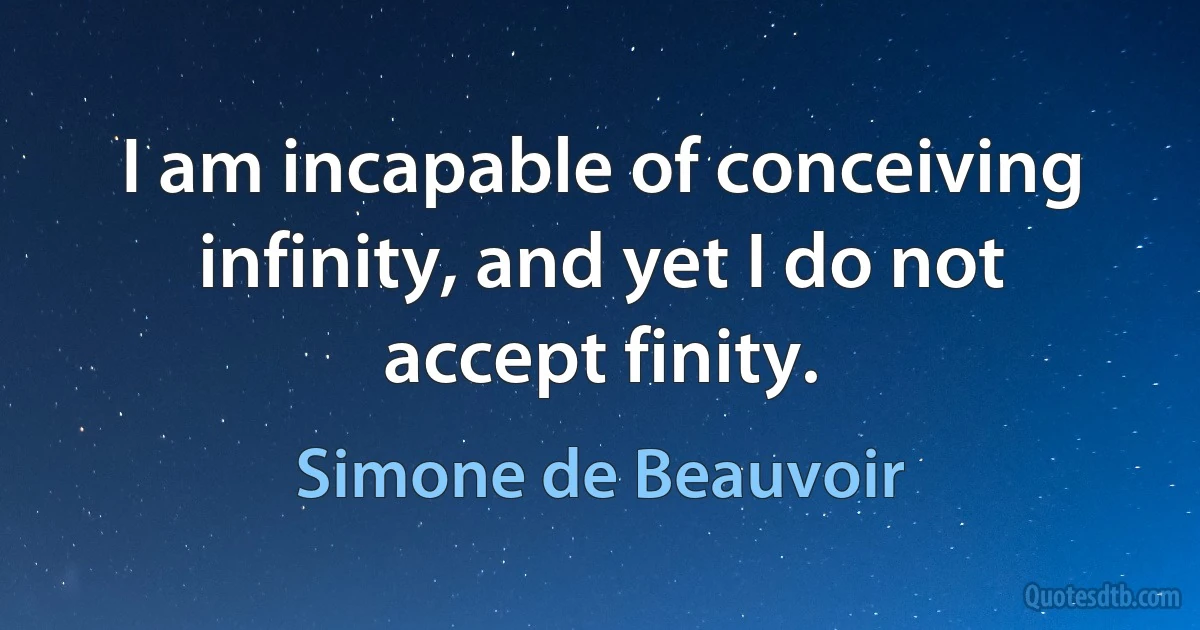 I am incapable of conceiving infinity, and yet I do not accept finity.

Simone de Beauvoir

Quotesdtb.com